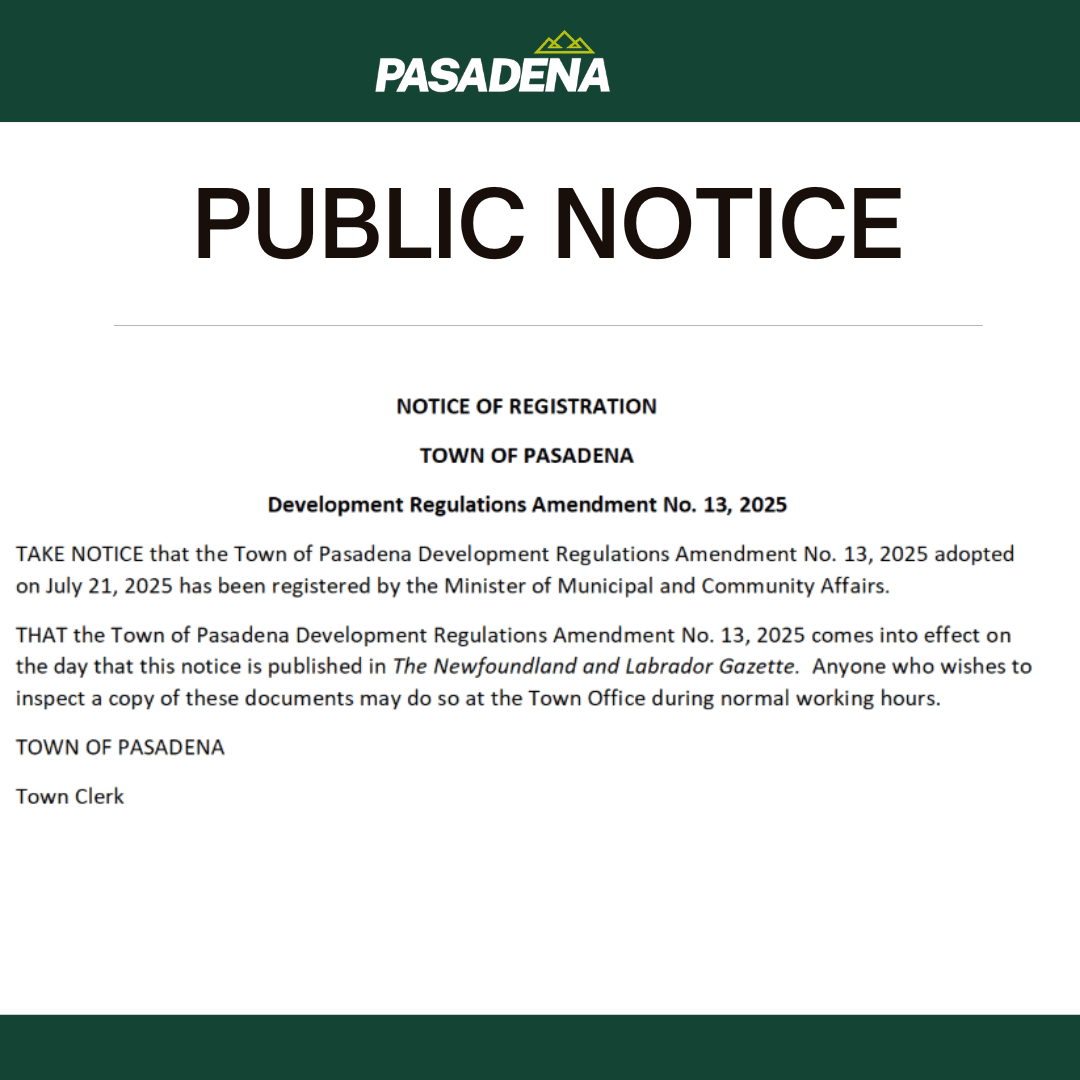 PASADENA

PUBLIC NOTICE

NOTICE OF REGISTRATION

TOWN OF PASADENA

Development Regulations Amendment No. 13, 2025

TAKE NOTICE that the Town of Pasadena Development Regulations Amendment No. 13, 2025 adopted on July 21, 2025 has been registered by the Minister of Municipal and Community Affairs.

THAT the Town of Pasadena Development Regulations Amendment No. 13, 2025 comes into effect on the day that this notice is published in The Newfoundland and Labrador Gazette. Anyone who wishes to inspect a copy of these documents may do so at the Town Office during normal working hours.

TOWN OF PASADENA

Town Clerk